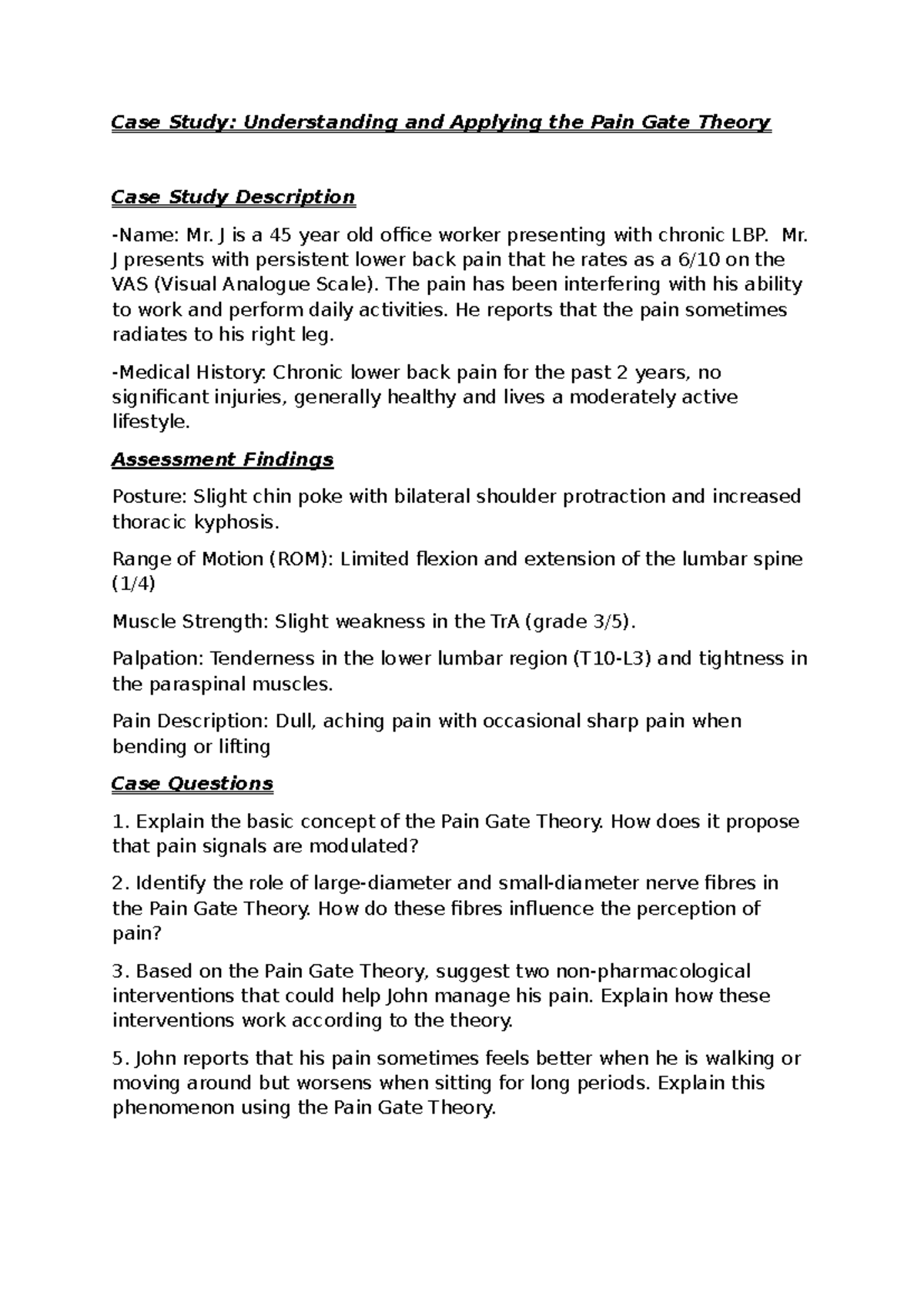 Case Study: Understanding and Applying the Pain Gate Theory

Case Study Description

-Name: Mr. J is a 45 year old office worker presenting with chronic LBP. Mr. J presents with persistent lower back pain that he rates as a 6/10 on the VAS (Visual Analogue Scale). The pain has been interfering with his ability to work and perform daily activities. He reports that the pain sometimes radiates to his right leg.

-Medical History: Chronic lower back pain for the past 2 years, no significant injuries, generally healthy and lives a moderately active lifestyle.

Assessment Findings

Posture: Slight chin poke with bilateral shoulder protraction and increased thoracic kyphosis.

Range of Motion (ROM): Limited flexion and extension of the lumbar spine (1/4)

Muscle Strength: Slight weakness in the TrA (grade 3/5).

Palpation: Tenderness in the lower lumbar region (T10-L3) and tightness in the paraspinal muscles.

Pain Description: Dull, aching pain with occasional sharp pain when bending or lifting

Case Questions

1. Explain the basic concept of the Pain Gate Theory. How does it propose that pain signals are modulated?

2. Identify the role of large-diameter and small-diameter nerve fibres in the Pain Gate Theory. How do these fibres influence the perception of pain?

3. Based on the Pain Gate Theory, suggest two non-pharmacological interventions that could help John manage his pain. Explain how these interventions work according to the theory.

5. John reports that his pain sometimes feels better when he is walking or moving around but worsens when sitting for long periods. Explain this phenomenon using the Pain Gate Theory.